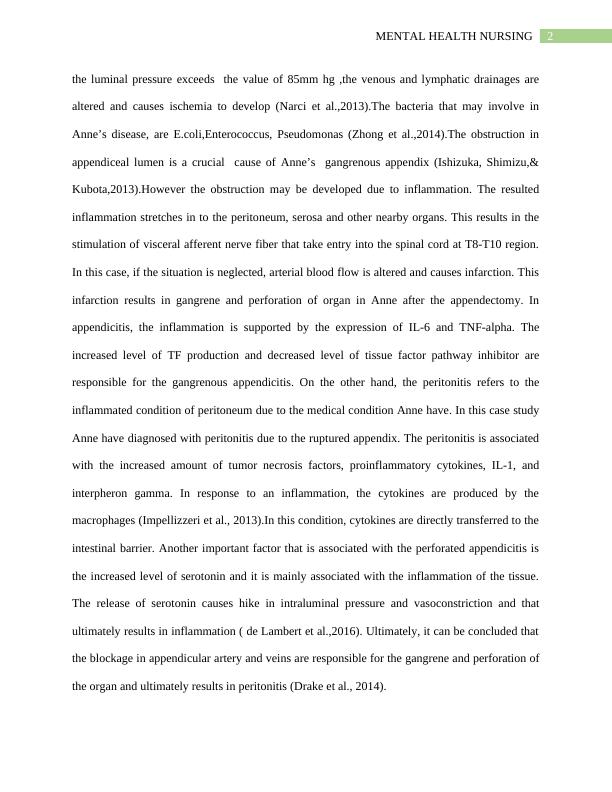 MENTAL HEALTH NURSING 2

the luminal pressure exceeds the value of 85mm hg ,the venous and lymphatic drainages are altered and causes ischemia to develop (Narci et al.,2013).The bacteria that may involve in Anne's disease, are E.coli,Enterococcus, Pseudomonas (Zhong et al.,2014).The obstruction in appendiceal lumen is a crucial cause of Anne's gangrenous appendix (Ishizuka, Shimizu,& Kubota,2013).However the obstruction may be developed due to inflammation. The resulted inflammation stretches in to the peritoneum, serosa and other nearby organs. This results in the stimulation of visceral afferent nerve fiber that take entry into the spinal cord at T8-T10 region. In this case, if the situation is neglected, arterial blood flow is altered and causes infarction. This infarction results in gangrene and perforation of organ in Anne after the appendectomy. In appendicitis, the inflammation is supported by the expression of IL-6 and TNF-alpha. The increased level of TF production and decreased level of tissue factor pathway inhibitor are responsible for the gangrenous appendicitis. On the other hand, the peritonitis refers to the inflammated condition of peritoneum due to the medical condition Anne have. In this case study Anne have diagnosed with peritonitis due to the ruptured appendix. The peritonitis is associated with the increased amount of tumor necrosis factors, proinflammatory cytokines, IL-1, and interpheron gamma. In response to an inflammation, the cytokines are produced by the macrophages (Impellizzeri et al., 2013).In this condition, cytokines are directly transferred to the intestinal barrier. Another important factor that is associated with the perforated appendicitis is the increased level of serotonin and it is mainly associated with the inflammation of the tissue. The release of serotonin causes hike in intraluminal pressure and vasoconstriction and that ultimately results in inflammation ( de Lambert et al.,2016). Ultimately, it can be concluded that the blockage in appendicular artery and veins are responsible for the gangrene and perforation of the organ and ultimately results in peritonitis (Drake et al., 2014).